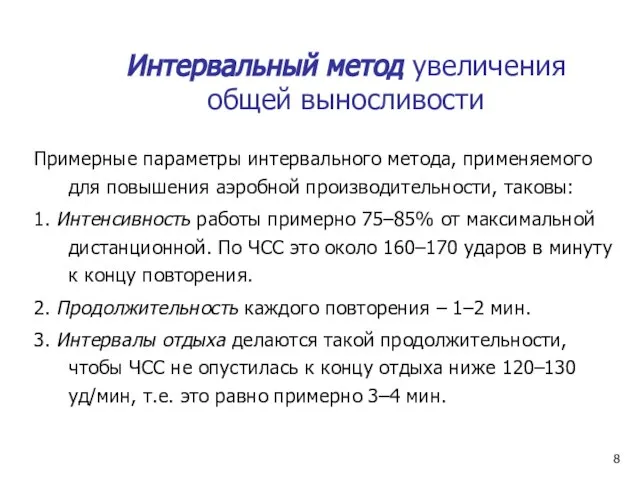 Интервальный метод увеличения общей выносливости

Примерные параметры интервального метода, применяемого для повышения аэробной производительности, таковы:

1. Интенсивность работы примерно 75–85% от максимальной дистанционной. По ЧСС это около 160–170 ударов в минуту к концу повторения.

2. Продолжительность каждого повторения – 1–2 мин.

3. Интервалы отдыха делаются такой продолжительности, чтобы ЧСС не опустилась к концу отдыха ниже 120–130 уд/мин, т.е. это равно примерно 3–4 мин.

8